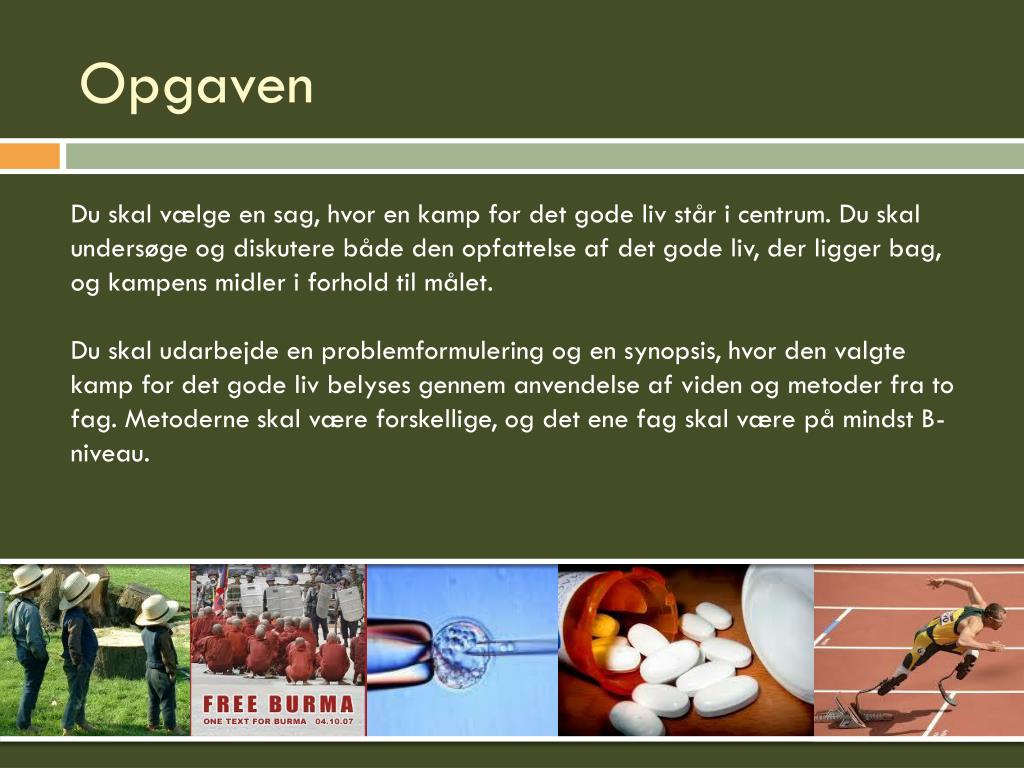 Opgaven

Du skal vælge en sag, hvor en kamp for det gode liv står i centrum. Du skal undersøge og diskutere både den opfattelse af det gode liv, der ligger bag, og kampens midler i forhold til målet.

Du skal udarbejde en problemformulering og en synopsis, hvor den valgte kamp for det gode liv belyses gennem anvendelse af viden og metoder fra to fag. Metoderne skal være forskellige, og det ene fag skal være på mindst B-niveau.

FREE BURMA
ONE TEXT FOR BURMA 04.10.07